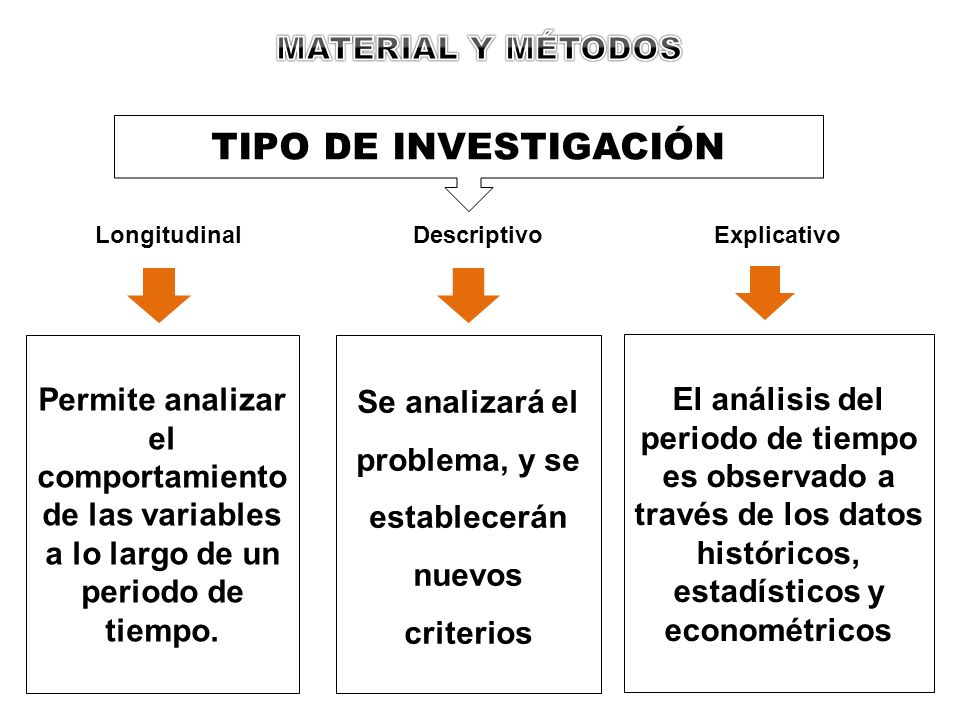 MATERIAL Y MÉTODOS

TIPO DE INVESTIGACIÓN

Longitudinal

Descriptivo

Explicativo

Permite analizar el comportamiento de las variables a lo largo de un periodo de tiempo.

Se analizará el problema, y se establecerán nuevos criterios

El análisis del periodo de tiempo es observado a través de los datos históricos, estadísticos y econométricos